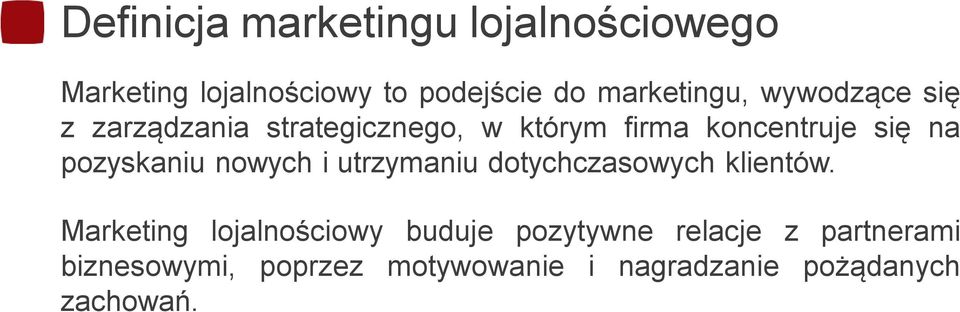 Definicja marketingu lojalnościowego

Marketing lojalnościowy to podejście do marketingu, wywodzące się z zarządzania strategicznego, w którym firma koncentruje się na pozyskaniu nowych i utrzymaniu dotychczasowych klientów.

Marketing lojalnościowy buduje pozytywne relacje z partnerami biznesowymi, poprzez motywowanie i nagradzanie pożądanych zachowań.